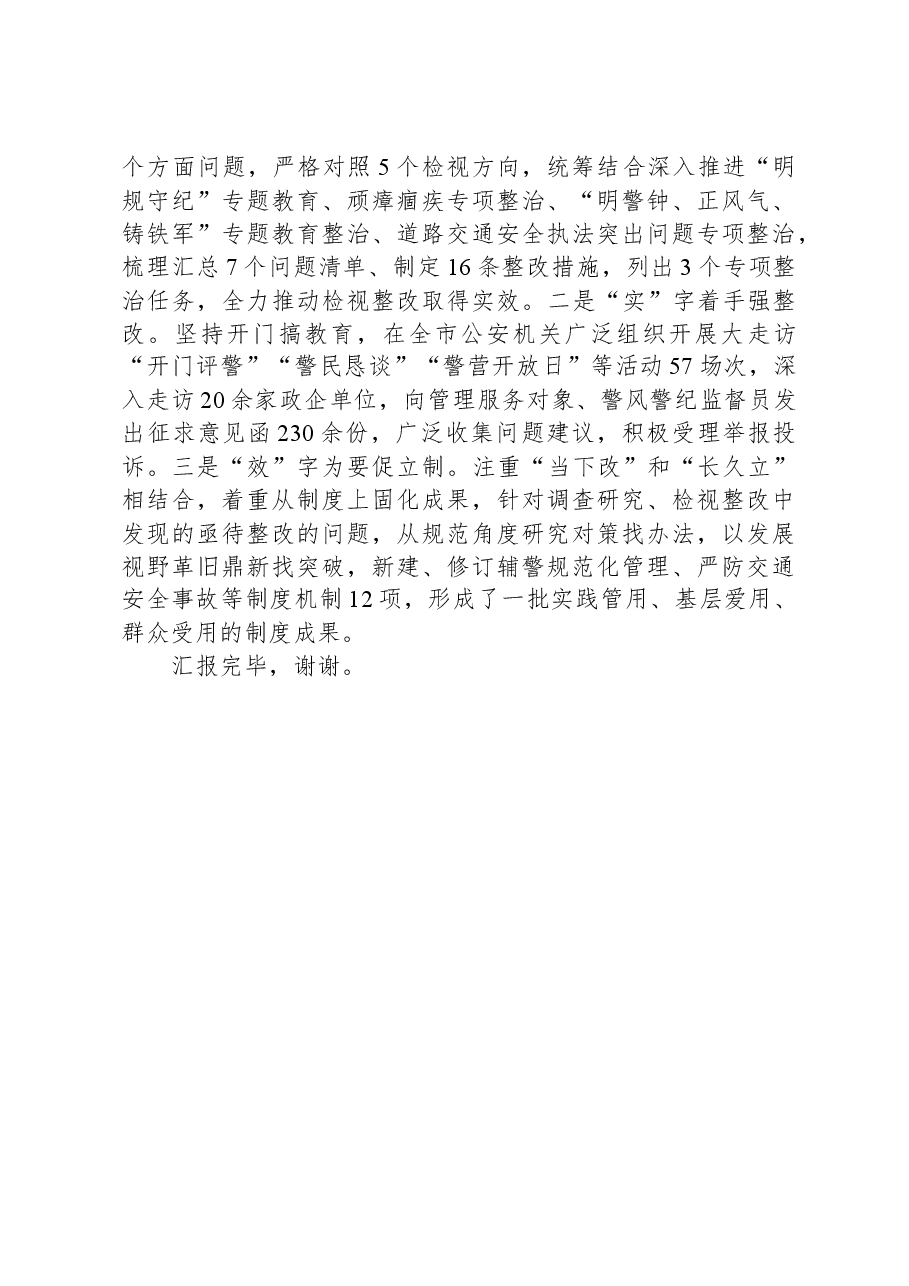 个方面问题，严格对照5个检视方向，统筹结合深入推进“明规守纪”专题教育、顽瘴痼疾专项整治、“明警钟、正风气、铸铁军”专题教育整治、道路交通安全执法突出问题专项整治，梳理汇总7个问题清单、制定16条整改措施，列出3个专项整治任务，全力推动检视整改取得实效。二是“实”字着手强整改。坚持开门搞教育，在全市公安机关广泛组织开展大走访“开门评警”“警民恳谈”“警营开放日”等活动57场次，深入走访20余家政企单位，向管理服务对象、警风警纪监督员发出征求意见函230余份，广泛收集问题建议，积极受理举报投诉。三是“效”字为要促立制。注重“当下改”和“长久立”相结合，着重从制度上固化成果，针对调查研究、检视整改中发现的亟待整改的问题，从规范角度研究对策找办法，以发展视野革旧鼎新找突破，新建、修订辅警规范化管理、严防交通安全事故等制度机制12项，形成了一批实践管用、基层爱用、群众受用的制度成果。

汇报完毕，谢谢。